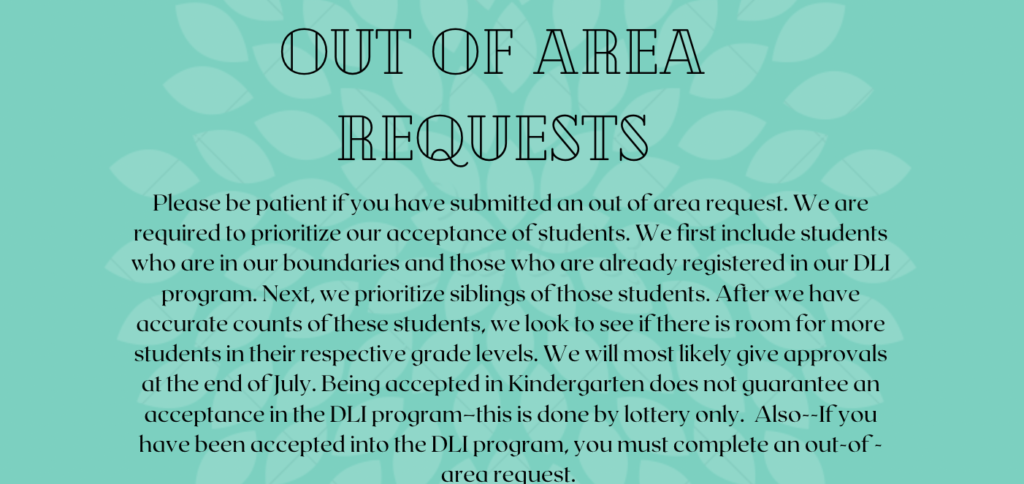 OUT OF AREA REQUESTS

Please be patient if you have submitted an out of area request. We are required to prioritize our acceptance of students. We first include students who are in our boundaries and those who are already registered in our DLI program. Next, we prioritize siblings of those students. After we have accurate counts of these students, we look to see if there is room for more students in their respective grade levels. We will most likely give approvals at the end of July. Being accepted in Kindergarten does not guarantee an acceptance in the DLI program–this is done by lottery only. Also--If you have been accepted into the DLI program, you must complete an out-of-area request.